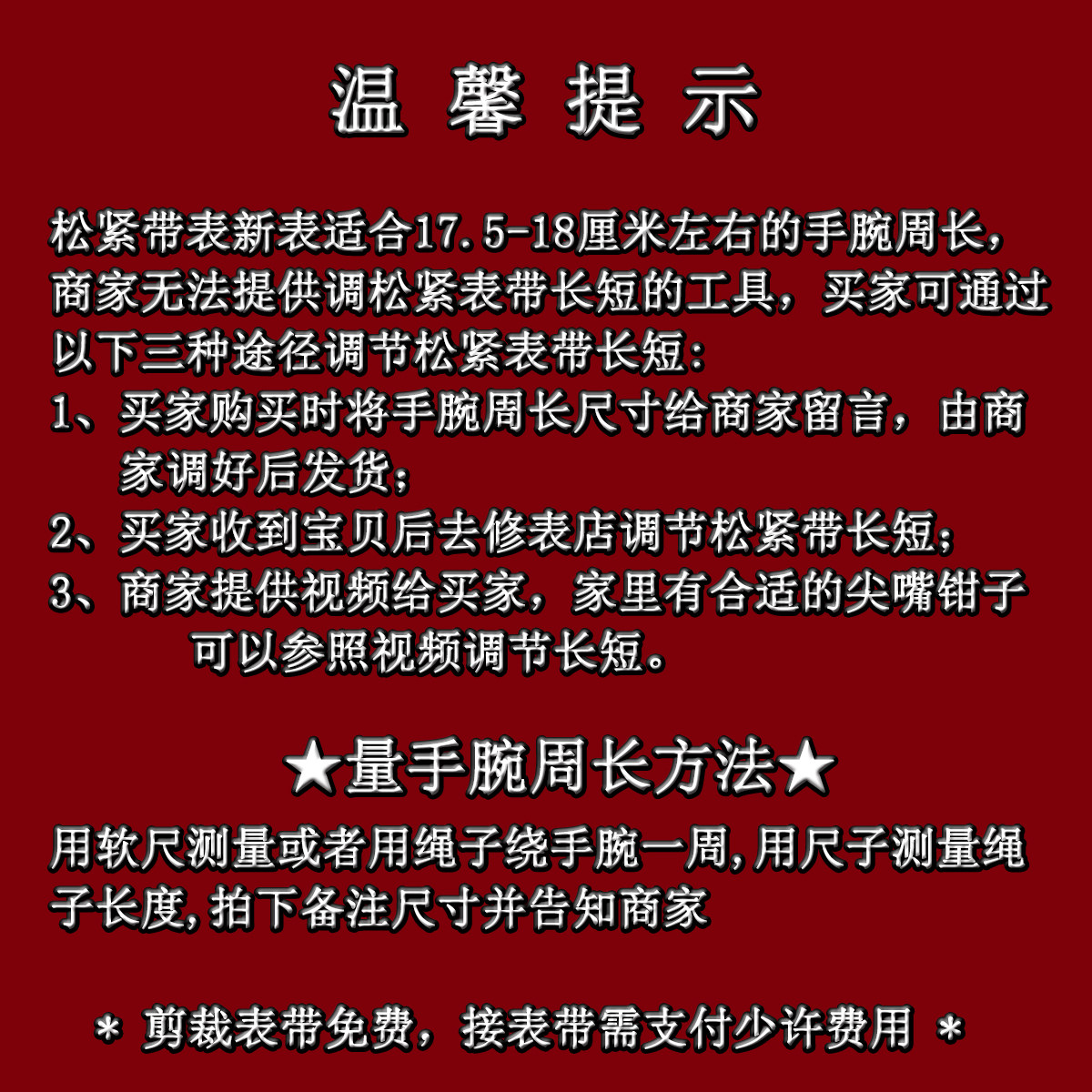 温 馨 提 示

松紧带表新表适合17.5-18厘米左右的手腕周长，商家无法提供调松紧表带长短的工具，买家可通过以下三种途径调节松紧表带长短：
1、买家购买时将手腕周长尺寸给商家留言，由商家调好后发货；
2、买家收到宝贝后去修表店调节松紧带长短；
3、商家提供视频给买家，家里有合适的尖嘴钳子可以参照视频调节长短。

★量手腕周长方法★

用软尺测量或者用绳子绕手腕一周,用尺子测量绳子长度,拍下备注尺寸并告知商家

＊ 剪裁表带免费，接表带需支付少许费用 ＊